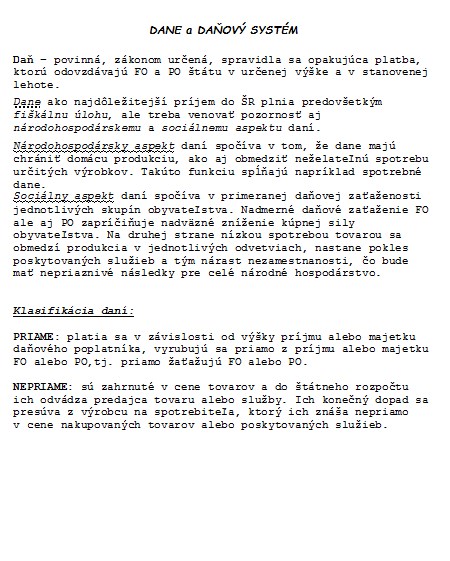 DANE a DAŇOVÝ SYSTÉM

Daň – povinná, zákonom určená, spravidla sa opakujúca platba, ktorú odovzdávajú FO a PO štátu v určenej výške a v stanovenej lehote.

Dane ako najdôležitejší príjem do ŠR plnia predovšetkým fiškálnu úlohu, ale treba venovať pozornosť aj národohospodárskemu a sociálnemu aspektu daní.

Národohospodársky aspekt daní spočíva v tom, že dane majú chrániť domácu produkciu, ako aj obmedziť neželateľnú spotrebu určitých výrobkov. Takúto funkciu spĺňajú napríklad spotrebné dane.
Sociálny aspekt daní spočíva v primeranej daňovej zaťaženosti jednotlivých skupín obyvateľstva. Nadmerné daňové zaťaženie FO ale aj PO zapríčiňuje nadväzné zníženie kúpnej sily obyvateľstva. Na druhej strane nízkou spotrebou tovarou sa obmedzí produkcia v jednotlivých odvetviach, nastane pokles poskytovaných služieb a tým nárast nezamestnanosti, čo bude mať nepriaznivé následky pre celé národné hospodárstvo.

Klasifikácia daní:

PRIAME: platia sa v závislosti od výšky príjmu alebo majetku daňového poplatníka, vyrubujú sa priamo z príjmu alebo majetku FO alebo PO,tj. priamo žaťažujú FO alebo PO.

NEPRIAME: sú zahrnuté v cene tovarov a do štátneho rozpočtu ich odvádza predajca tovaru alebo služby. Ich konečný dopad sa presúva z výrobcu na spotrebiteľa, ktorý ich znáša nepriamo v cene nakupovaných tovarov alebo poskytovaných služieb.